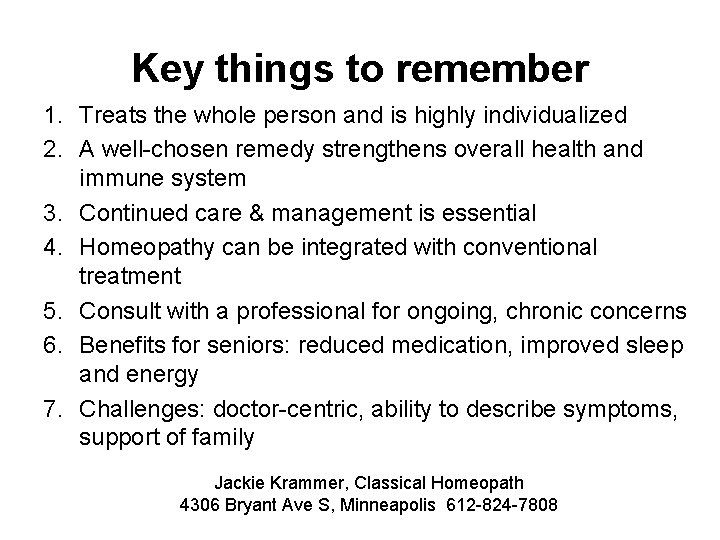 Key things to remember

1. Treats the whole person and is highly individualized
2. A well-chosen remedy strengthens overall health and immune system
3. Continued care & management is essential
4. Homeopathy can be integrated with conventional treatment
5. Consult with a professional for ongoing, chronic concerns
6. Benefits for seniors: reduced medication, improved sleep and energy
7. Challenges: doctor-centric, ability to describe symptoms, support of family

Jackie Krammer, Classical Homeopath
4306 Bryant Ave S, Minneapolis 612-824-7808